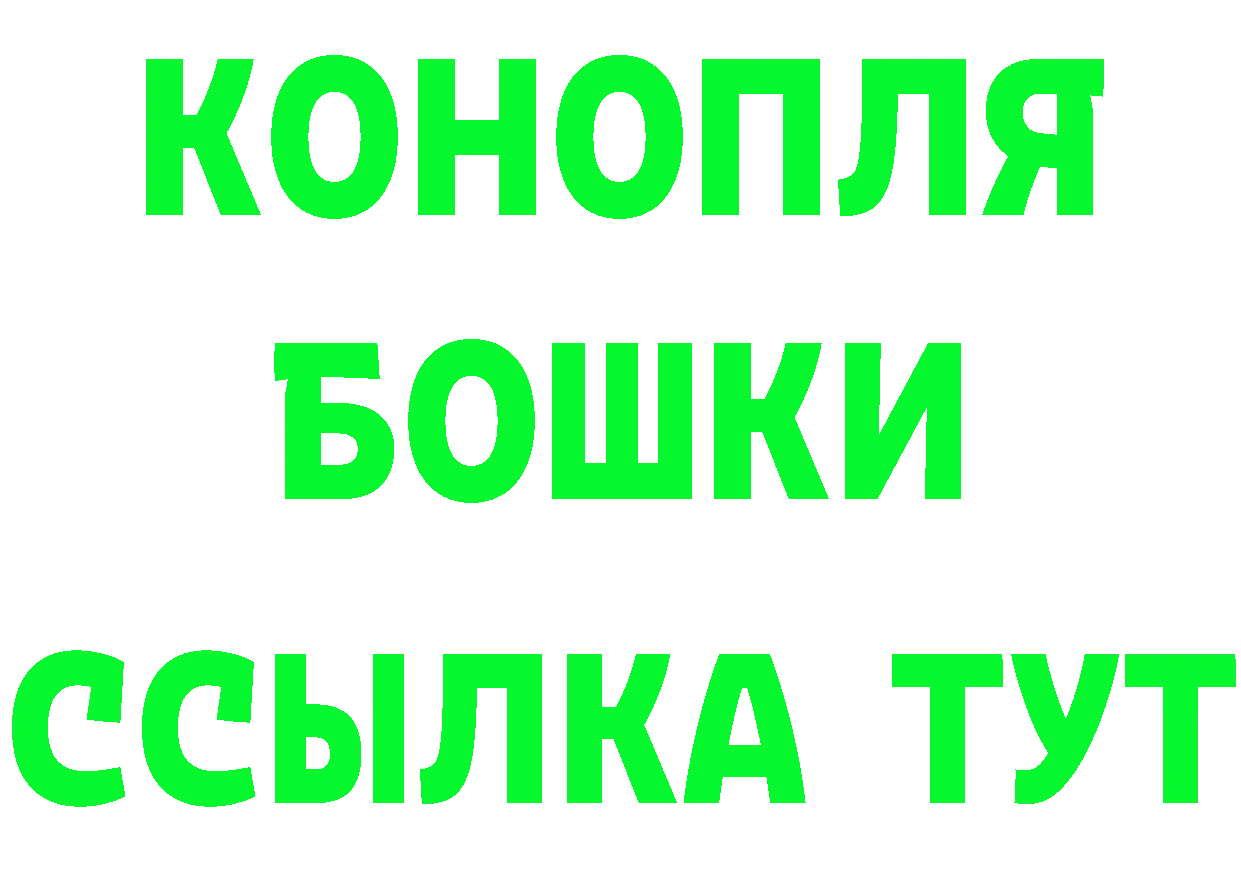 КОНОПЛЯ
БОШКИ
ССЫЛКА ТУТ